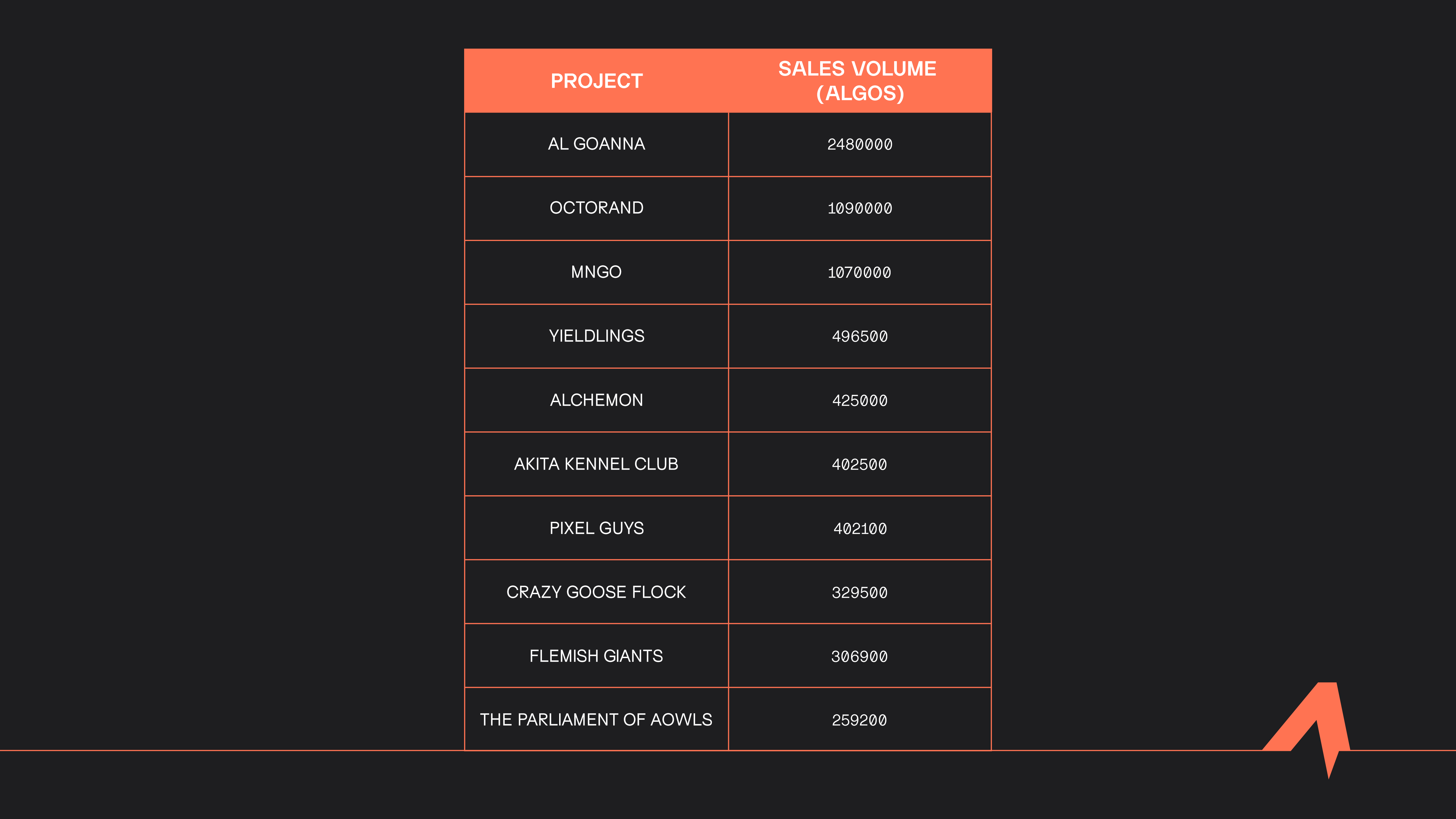 | PROJECT | SALES VOLUME (ALGOS) |
|---|---|
| AL GOANNA | 2480000 |
| OCTORAND | 1090000 |
| MNGO | 1070000 |
| YIELDLINGS | 496500 |
| ALCHEMON | 425000 |
| AKITA KENNEL CLUB | 402500 |
| PIXEL GUYS | 402100 |
| CRAZY GOOSE FLOCK | 329500 |
| FLEMISH GIANTS | 306900 |
| THE PARLIAMENT OF AOWLS | 259200 |